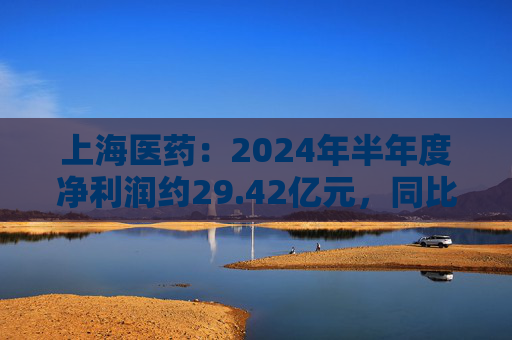 上海医药：2024年半年度净利润约29.42亿元，同比